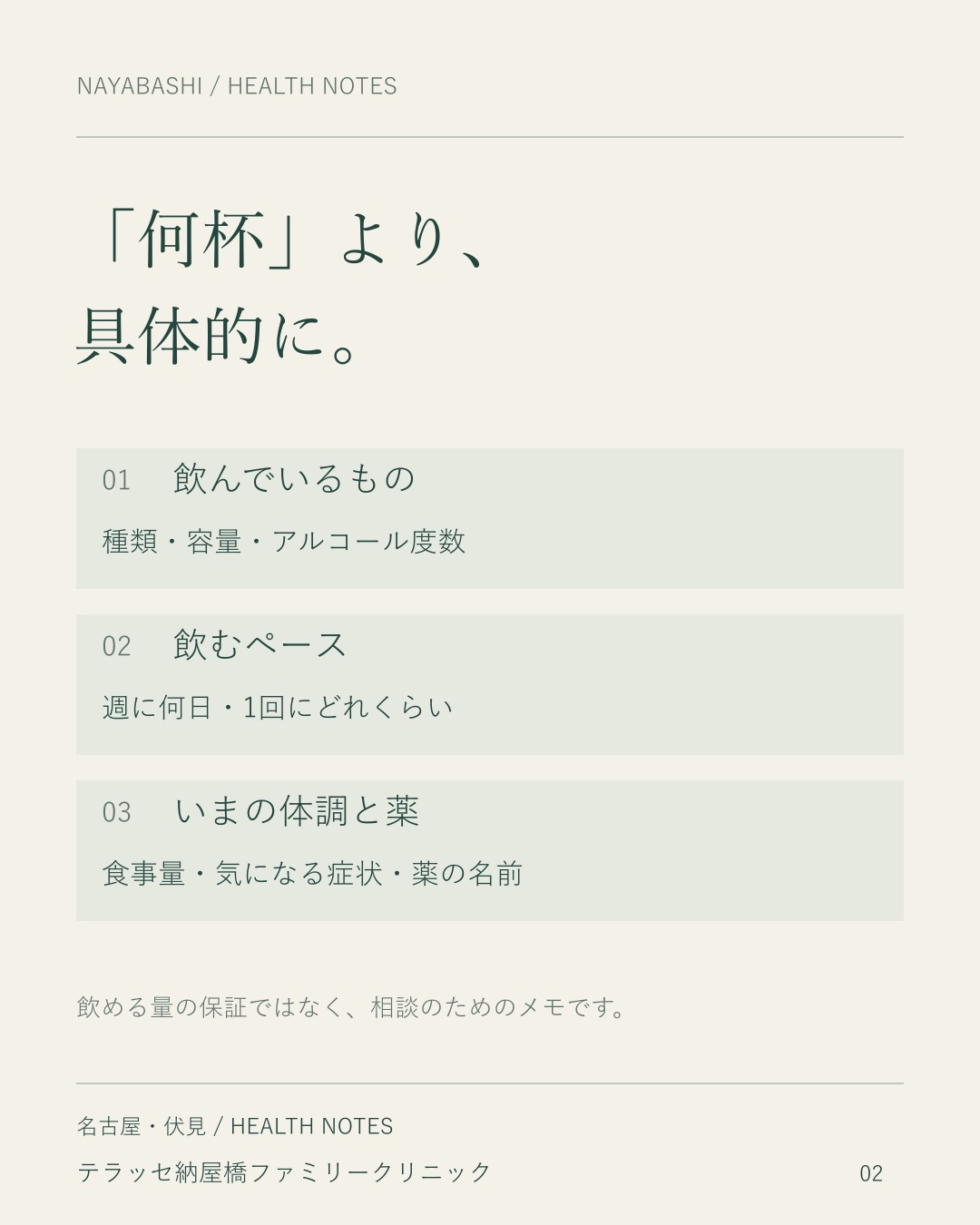 NAYABASHI / HEALTH NOTES

「何杯」より、
具体的に。

01 飲んでいるもの

種類・容量・アルコール度数

02 飲むペース

週に何日・1回にどれくらい

03 いまの体調と薬

食事量・気になる症状・薬の名前

飲める量の保証ではなく、相談のためのメモです。

名古屋・伏見 / HEALTH NOTES

テラッセ納屋橋ファミリークリニック

02